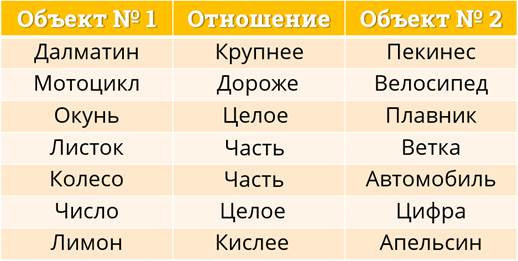 | Объект № 1 | Отношение | Объект № 2 |
|---|---|---|
| Далматин | Крупнее | Пекинес |
| Мотоцикл | Дороже | Велосипед |
| Окунь | Целое | Плавник |
| Листок | Часть | Ветка |
| Колесо | Часть | Автомобиль |
| Число | Целое | Цифра |
| Лимон | Кислее | Апельсин |